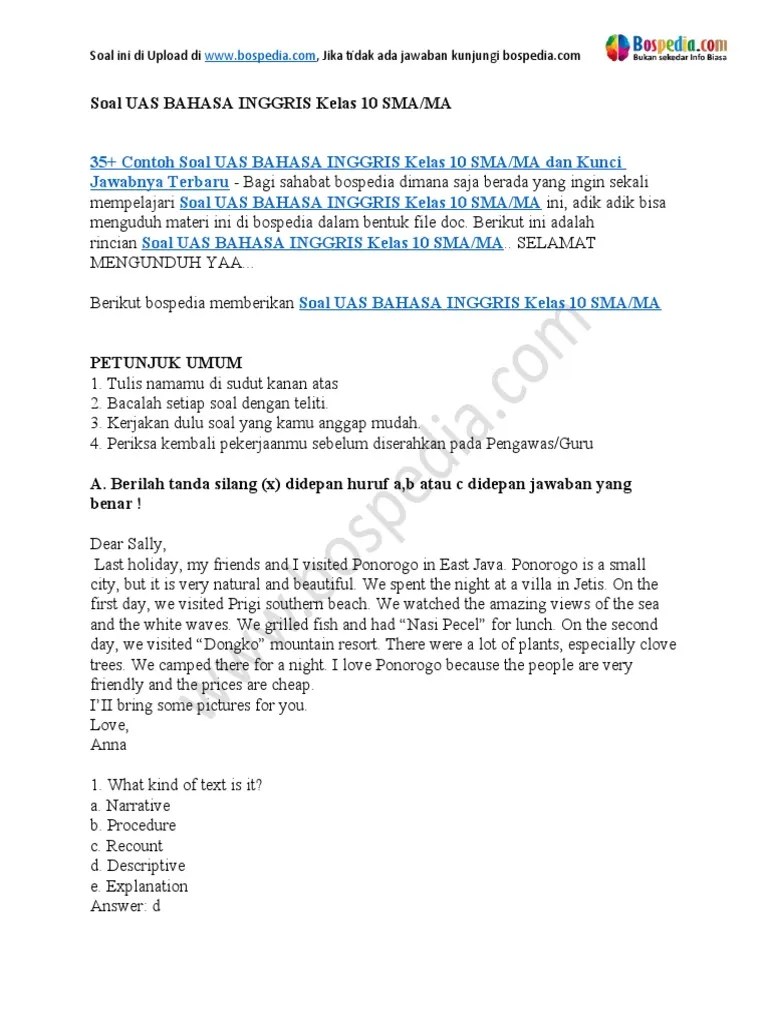 Soal ini di Upload di www.bospedia.com, Jika tidak ada jawaban kunjungi bospedia.com

Bospedia.com
Bukan sekedar Info Biasa

Soal UAS BAHASA INGGRIS Kelas 10 SMA/MA

35+ Contoh Soal UAS BAHASA INGGRIS Kelas 10 SMA/MA dan Kunci Jawabnya Terbaru - Bagi sahabat bospedia dimana saja berada yang ingin sekali mempelajari Soal UAS BAHASA INGGRIS Kelas 10 SMA/MA ini, adik adik bisa menguduh materi ini di bospedia dalam bentuk file doc. Berikut ini adalah rincian Soal UAS BAHASA INGGRIS Kelas 10 SMA/MA.. SELAMAT MENGUNDUH YAA...

Berikut bospedia memberikan Soal UAS BAHASA INGGRIS Kelas 10 SMA/MA

PETUNJUK UMUM
1. Tulis namamu di sudut kanan atas
2. Bacalah setiap soal dengan teliti.
3. Kerjakan dulu soal yang kamu anggap mudah.
4. Periksa kembali pekerjaanmu sebelum diserahkan pada Pengawas/Guru

A. Berilah tanda silang (x) didepan huruf a,b atau c didepan jawaban yang benar !

Dear Sally,
Last holiday, my friends and I visited Ponorogo in East Java. Ponorogo is a small city, but it is very natural and beautiful. We spent the night at a villa in Jetis. On the first day, we visited Prigi southern beach. We watched the amazing views of the sea and the white waves. We grilled fish and had "Nasi Pecel" for lunch. On the second day, we visited "Dongko" mountain resort. There were a lot of plants, especially clove trees. We camped there for a night. I love Ponorogo because the people are very friendly and the prices are cheap.
I'II bring some pictures for you.
Love,
Anna

1. What kind of text is it?
a. Narrative
b. Procedure
c. Recount
d. Descriptive
e. Explanation
Answer: d

www.bospedia.com